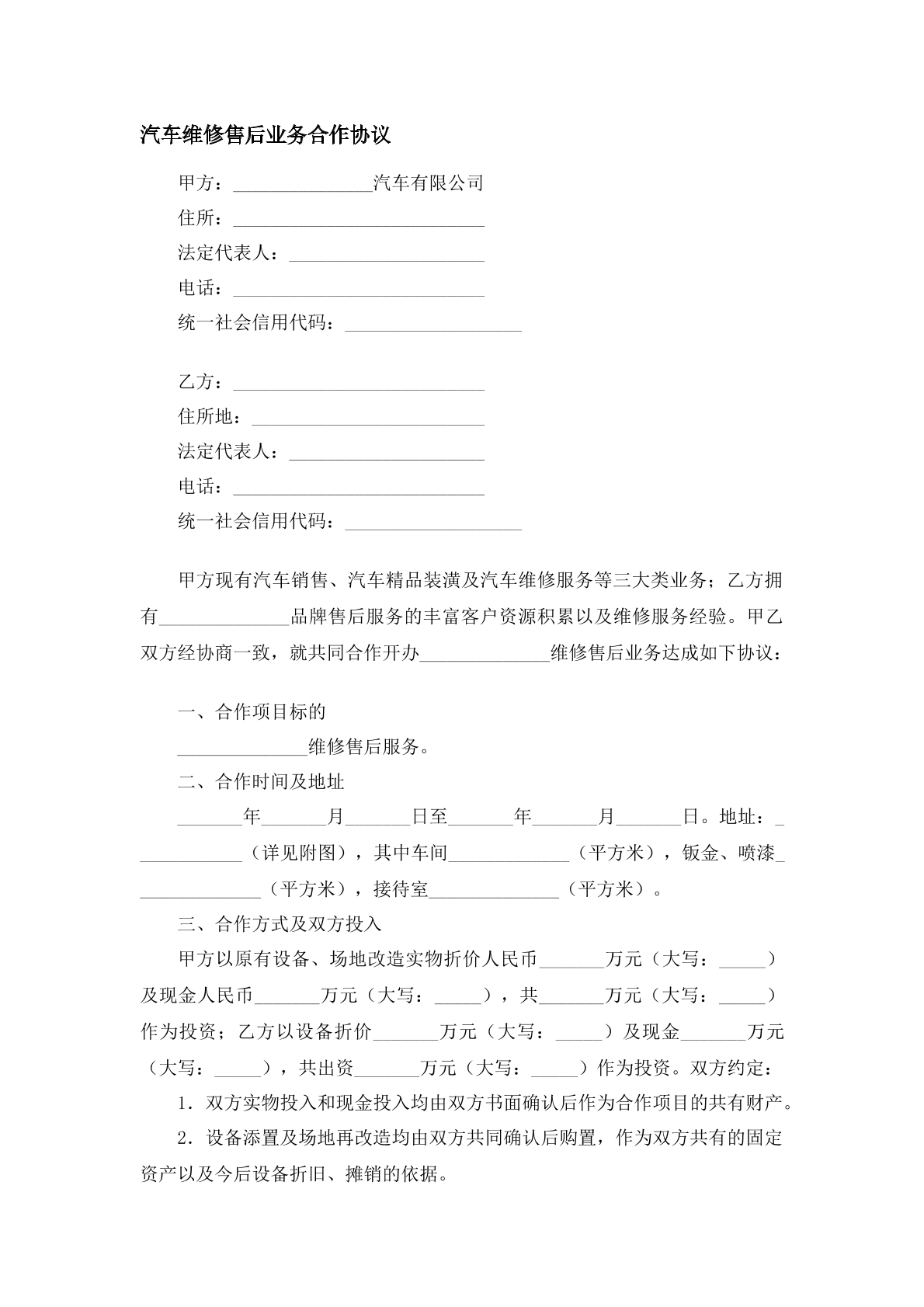 汽车维修售后业务合作协议

甲方：____汽车有限公司
住所：____
法定代表人：____
电话：____
统一社会信用代码：____

乙方：____
住所地：____
法定代表人：____
电话：____
统一社会信用代码：____

甲方现有汽车销售、汽车精品装潢及汽车维修服务等三大类业务；乙方拥有____品牌售后服务的丰富客户资源积累以及维修服务经验。甲乙双方经协商一致，就共同合作开办____维修售后业务达成如下协议：

一、合作项目标的

____维修售后服务。

二、合作时间及地址

____年____月____日至____年____月____日。地址：____（详见附图），其中车间____（平方米），钣金、喷漆____（平方米），接待室____（平方米）。

三、合作方式及双方投入

甲方以原有设备、场地改造实物折价人民币____万元（大写：____）及现金人民币____万元（大写：____），共____万元（大写：____）作为投资；乙方以设备折价____万元（大写：____）及现金____万元（大写：____），共出资____万元（大写：____）作为投资。双方约定：

1．双方实物投入和现金投入均由双方书面确认后作为合作项目的共有财产。

2．设备添置及场地再改造均由双方共同确认后购置，作为双方共有的固定资产以及今后设备折旧、摊销的依据。